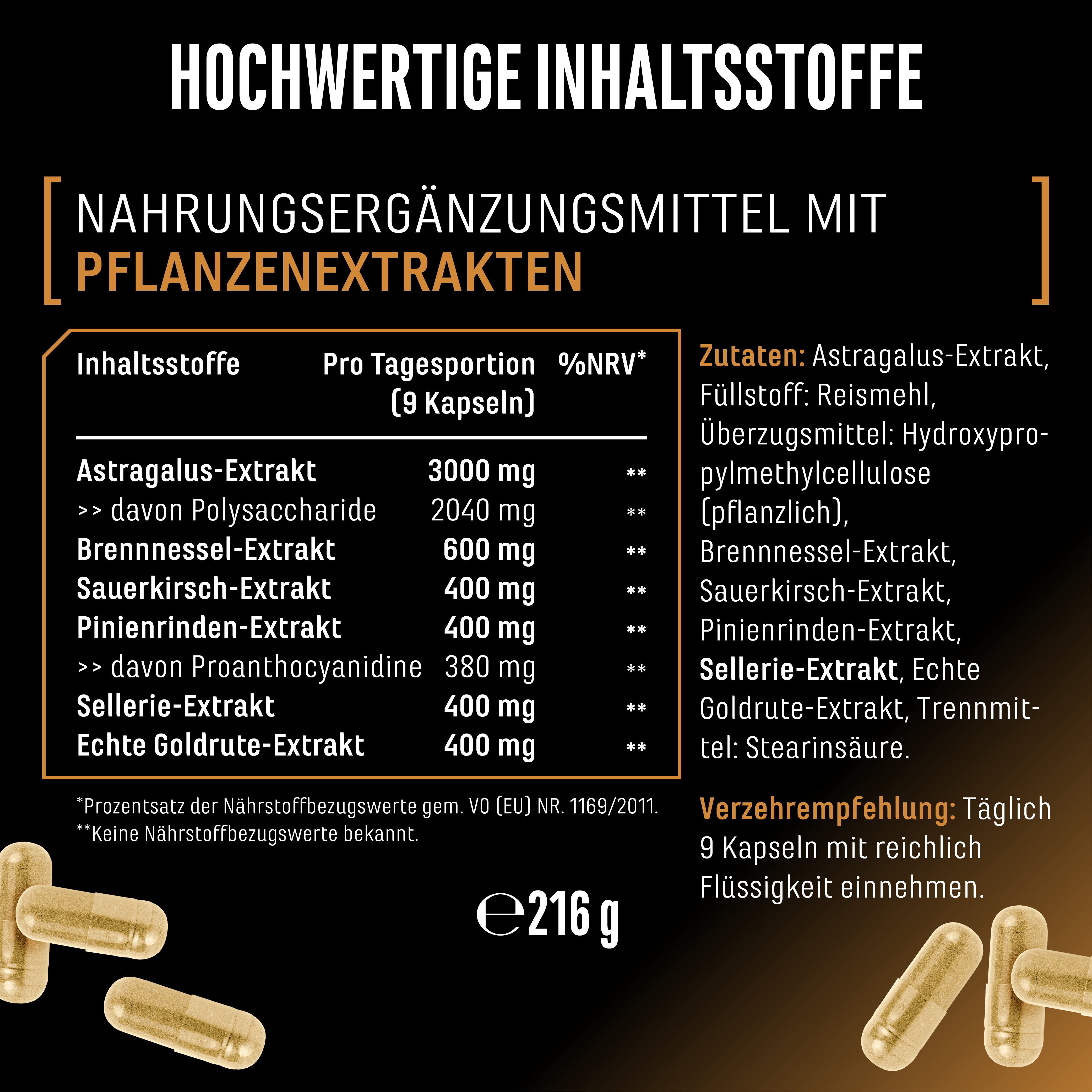 HOCHWERTIGE INHALTSSTOFFE

NAHRUNGSERGÄNZUNGSMITTEL MIT PFLANZENEXTRAKTEN

| Inhaltsstoffe | Pro Tagesportion (9 Kapseln) | %NRV* |
|---|---|---|
| Astragalus-Extrakt | 3000 mg | ** |
| >> davon Polysaccharide | 2040 mg | ** |
| Brennnessel-Extrakt | 600 mg | ** |
| Sauerkirsch-Extrakt | 400 mg | ** |
| Pinienrinden-Extrakt | 400 mg | ** |
| >> davon Proanthocyanidine | 380 mg | ** |
| Sellerie-Extrakt | 400 mg | ** |
| Echte Goldrute-Extrakt | 400 mg | ** |

*Prozentsatz der Nährstoffbezugswerte gem. VO (EU) NR. 1169/2011.
**Keine Nährstoffbezugswerte bekannt.

℮ 216 g

Zutaten: Astragalus-Extrakt, Füllstoff: Reismehl, Überzugsmittel: Hydroxypropylmethylcellulose (pflanzlich), Brennnessel-Extrakt, Sauerkirsch-Extrakt, Pinienrinden-Extrakt, Sellerie-Extrakt, Echte Goldrute-Extrakt, Trennmittel: Stearinsäure.

Verzehrempfehlung: Täglich 9 Kapseln mit reichlich Flüssigkeit einnehmen.